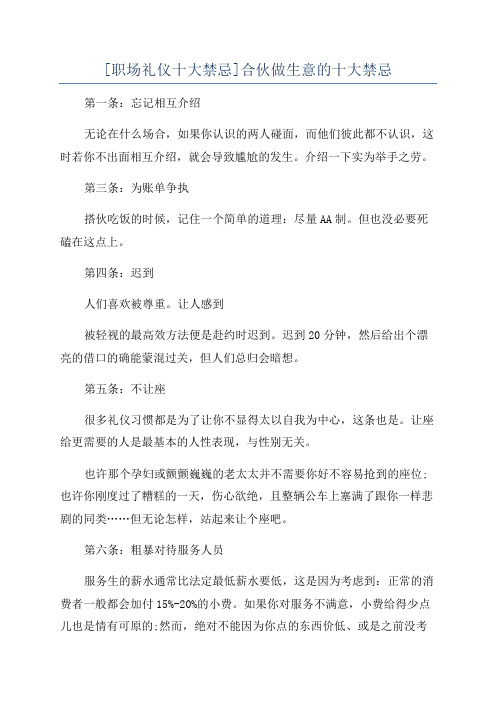 [职场礼仪十大禁忌]合伙做生意的十大禁忌

第一条：忘记相互介绍

无论在什么场合，如果你认识的两人碰面，而他们彼此都不认识，这时若你不出面相互介绍，就会导致尴尬的发生。介绍一下实为举手之劳。

第三条：为账单争执

搭伙吃饭的时候，记住一个简单的道理：尽量AA制。但也没必要死磕在这点上。

第四条：迟到

人们喜欢被尊重。让人感到

被轻视的最高效方法便是赴约时迟到。迟到20分钟，然后给出个漂亮的借口的确能蒙混过关，但人们总归会暗想。

第五条：不让座

很多礼仪习惯都是为了让你不显得太以自我为中心，这条也是。让座给更需要的人是最基本的人性表现，与性别无关。

也许那个孕妇或颤颤巍巍的老太太并不需要你好不容易抢到的座位；也许你刚度过了糟糕的一天，伤心欲绝，且整辆公车上塞满了跟你一样悲剧的同类……但无论怎样，站起来让个座吧。

第六条：粗暴对待服务人员

服务生的薪水通常比法定最低薪水要低，这是因为考虑到：正常的消费者一般都会加付15%-20%的小费。如果你对服务不满意，小费给得少点儿也是情有可原的;然而，绝对不能因为你点的东西价低、或是之前没考